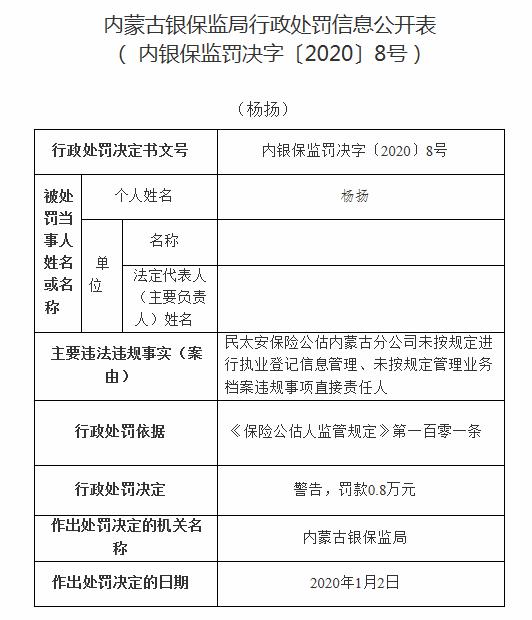 内蒙古银保监局行政处罚信息公开表
（ 内银保监罚决字〔2020〕8号 ）

（杨扬）

| 行政处罚决定书文号 | | | 内银保监罚决字〔2020〕8号 |
|---|---|---|---|
| 被处罚当事人姓名或名称 | 个人姓名 | | 杨扬 |
| | 单位 | 名称 | |
| | | 法定代表人（主要负责人）姓名 | |
| 主要违法违规事实（案由） | | | 民太安保险公估内蒙古分公司未按规定进行执业登记信息管理、未按规定管理业务档案违规事项直接责任人 |
| 行政处罚依据 | | | 《保险公估人监管规定》第一百零一条 |
| 行政处罚决定 | | | 警告，罚款0.8万元 |
| 作出处罚决定的机关名称 | | | 内蒙古银保监局 |
| 作出处罚决定的日期 | | | 2020年1月2日 |